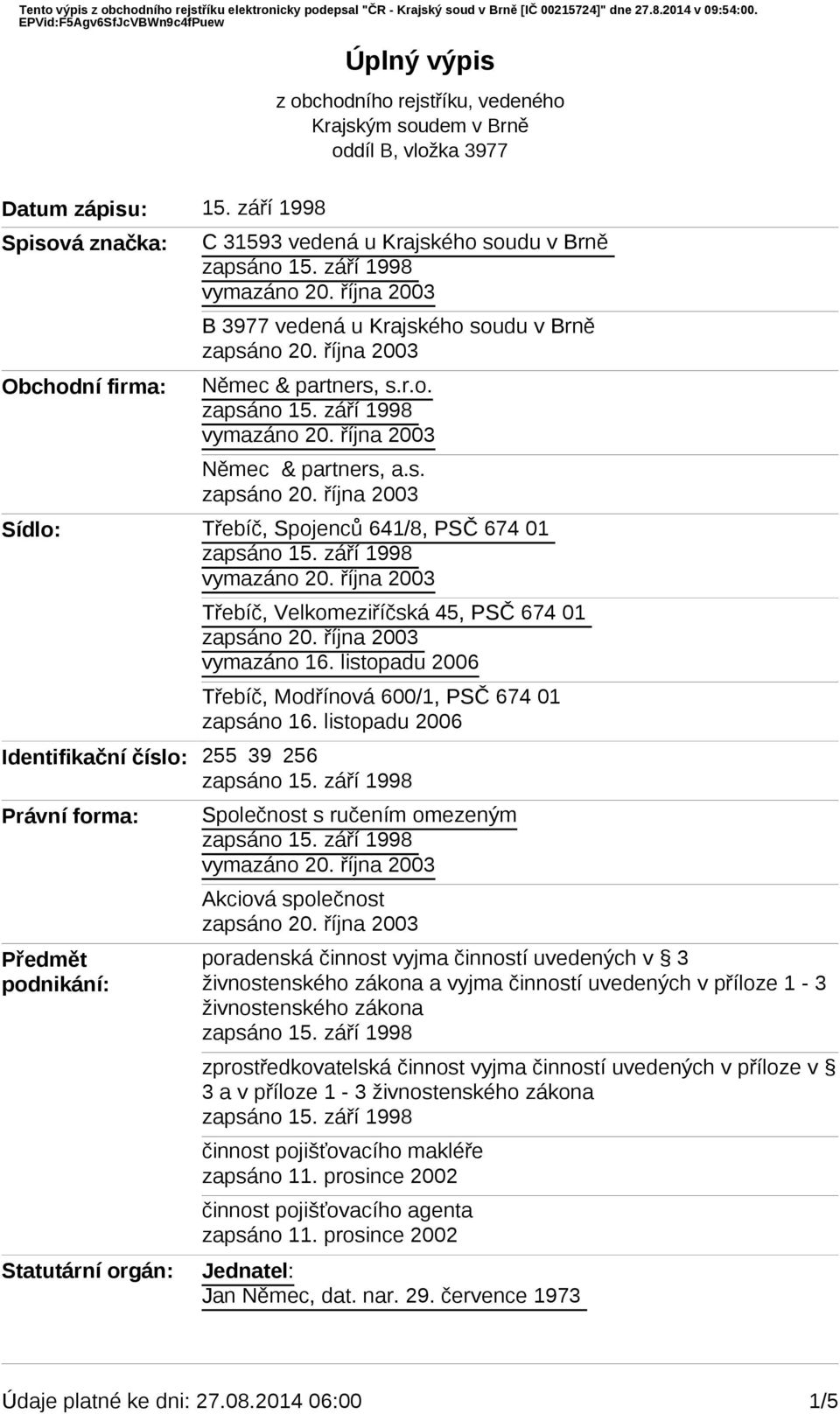 Tento výpis z obchodního rejstříku elektronicky podepsal "ČR - Krajský soud v Brně [IČ 00215724]" dne 27.8.2014 v 09:54:00. EPVid:F5Agv6SfJcVBWn9c4fPuew

Úplný výpis

z obchodního rejstříku, vedeného Krajským soudem v Brně oddíl B, vložka 3977

Datum zápisu: 15. září 1998

Spisová značka: C 31593 vedená u Krajského soudu v Brně
zapsáno 15. září 1998
vymazáno 20. října 2003

B 3977 vedená u Krajského soudu v Brně
zapsáno 20. října 2003

Obchodní firma: Němec & partners, s.r.o.
zapsáno 15. září 1998
vymazáno 20. října 2003

Němec & partners, a.s.
zapsáno 20. října 2003

Sídlo: Třebíč, Spojenců 641/8, PSČ 674 01
zapsáno 15. září 1998
vymazáno 20. října 2003

Třebíč, Velkomeziříčská 45, PSČ 674 01
zapsáno 20. října 2003
vymazáno 16. listopadu 2006

Třebíč, Modřínová 600/1, PSČ 674 01
zapsáno 16. listopadu 2006

Identifikační číslo: 255 39 256
zapsáno 15. září 1998

Právní forma: Společnost s ručením omezeným
zapsáno 15. září 1998
vymazáno 20. října 2003

Akciová společnost
zapsáno 20. října 2003

Předmět podnikání: poradenská činnost vyjma činností uvedených v § 3 živnostenského zákona a vyjma činností uvedených v příloze 1 - 3 živnostenského zákona
zapsáno 15. září 1998

zprostředkovatelská činnost vyjma činností uvedených v příloze v § 3 a v příloze 1 - 3 živnostenského zákona
zapsáno 15. září 1998

činnost pojišťovacího makléře
zapsáno 11. prosince 2002

činnost pojišťovacího agenta
zapsáno 11. prosince 2002

Statutární orgán: Jednatel:
Jan Němec, dat. nar. 29. července 1973

Údaje platné ke dni: 27.08.2014 06:00 1/5